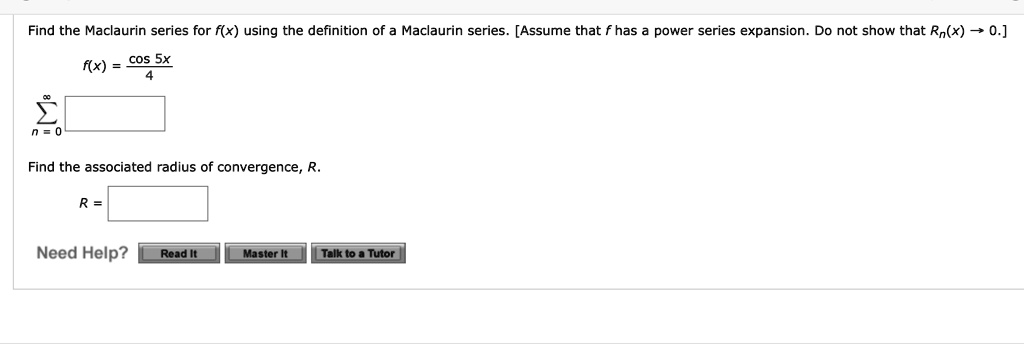 Find the Maclaurin series for $f(x)$ using the definition of a Maclaurin series. [Assume that $f$ has a power series expansion. Do not show that $R_n(x) \to 0$.]

$f(x) = \frac{\cos 5x}{4}$

$\sum_{n=0}^{\infty}$

Find the associated radius of convergence, $R$.

$R =$

Need Help? Read It Master It Talk to a Tutor